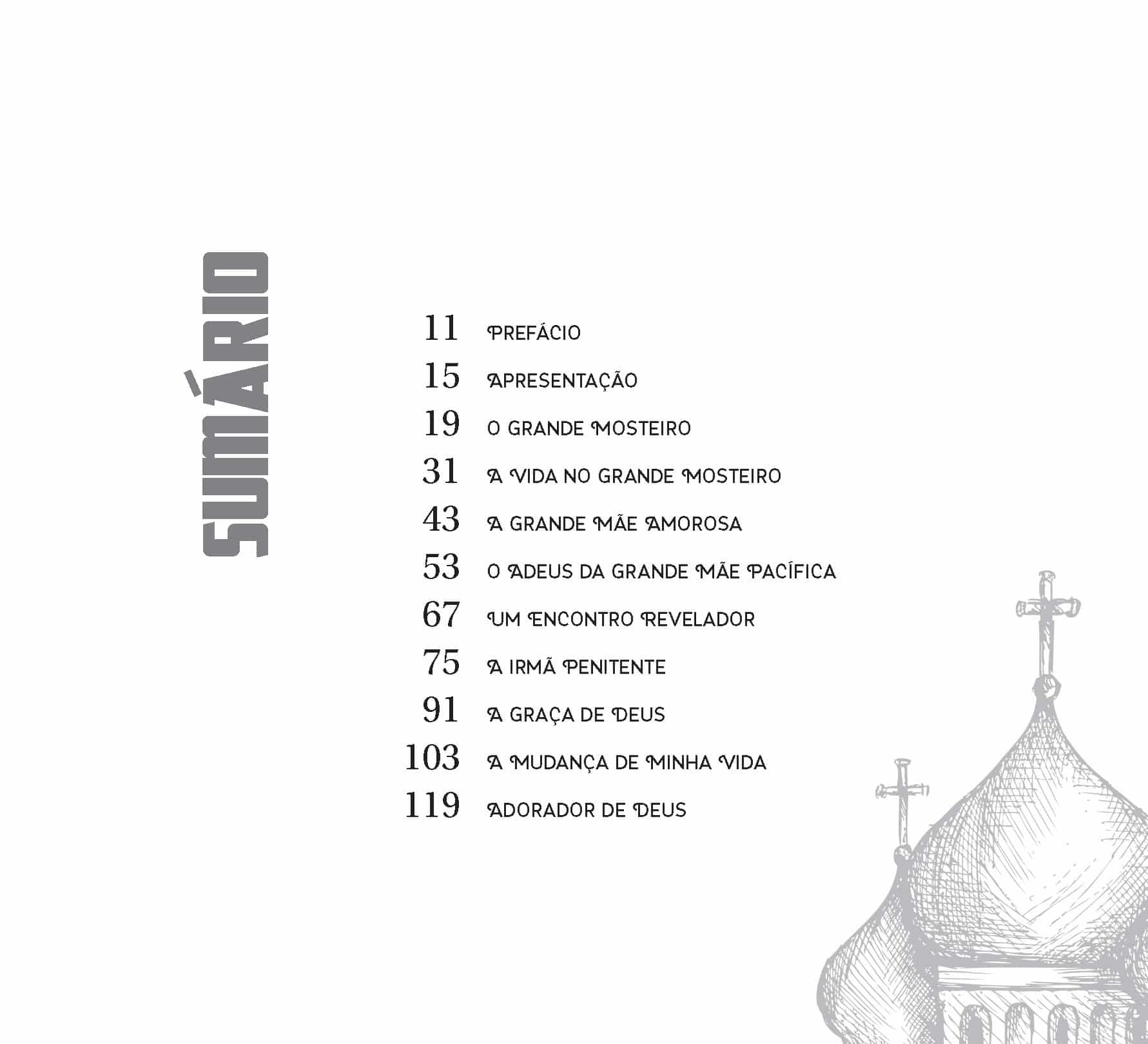 SUMÁRIO

11 PREFÁCIO
15 APRESENTAÇÃO
19 O GRANDE MOSTEIRO
31 A VIDA NO GRANDE MOSTEIRO
43 A GRANDE MÃE AMOROSA
53 O ADEUS DA GRANDE MÃE PACÍFICA
67 UM ENCONTRO REVELADOR
75 A IRMÃ PENITENTE
91 A GRAÇA DE DEUS
103 A MUDANÇA DE MINHA VIDA
119 ADORADOR DE DEUS